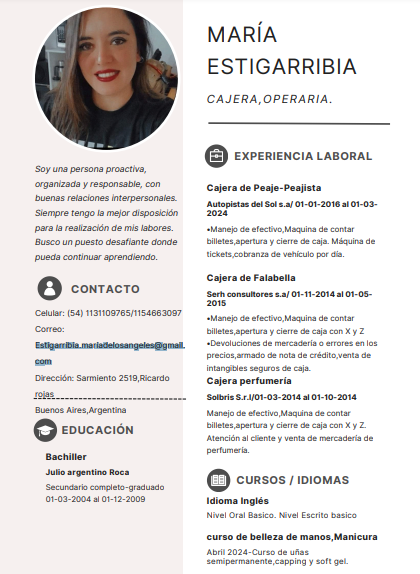 Soy una persona proactiva, organizada y responsable, con buenas relaciones interpersonales. Siempre tengo la mejor disposición para la realización de mis labores. Busco un puesto desafiante donde pueda continuar aprendiendo.

CONTACTO

Celular: (54) 1131109765/1154663097

Correo:

Estigarribia.mariadelosangeles@gmail.com

Dirección: Sarmiento 2519,Ricardo rojas

Buenos Aires,Argentina

EDUCACIÓN

Bachiller

Julio argentino Roca

Secundario completo-graduado
01-03-2004 al 01-12-2009

MARÍA ESTIGARRIBIA

CAJERA,OPERARIA.

EXPERIENCIA LABORAL

Cajera de Peaje-Peajista

Autopistas del Sol s.a/ 01-01-2016 al 01-03-2024

•Manejo de efectivo,Maquina de contar billetes,apertura y cierre de caja. Máquina de tickets,cobranza de vehículo por día.

Cajera de Falabella

Serh consultores s.a/ 01-11-2014 al 01-05-2015

•Manejo de efectivo,Maquina de contar billetes,apertura y cierre de caja con X y Z
•Devoluciones de mercadería o errores en los precios,armado de nota de crédito,venta de intangibles seguros de caja.

Cajera perfumería

Solbris S.r.l/01-03-2014 al 01-10-2014

Manejo de efectivo,Maquina de contar billetes,apertura y cierre de caja con X y Z. Atención al cliente y venta de mercadería de perfumería.

CURSOS / IDIOMAS

Idioma Inglés

Nivel Oral Basico. Nivel Escrito basico

curso de belleza de manos,Manicura

Abril 2024-Curso de uñas semipermanente,capping y soft gel.